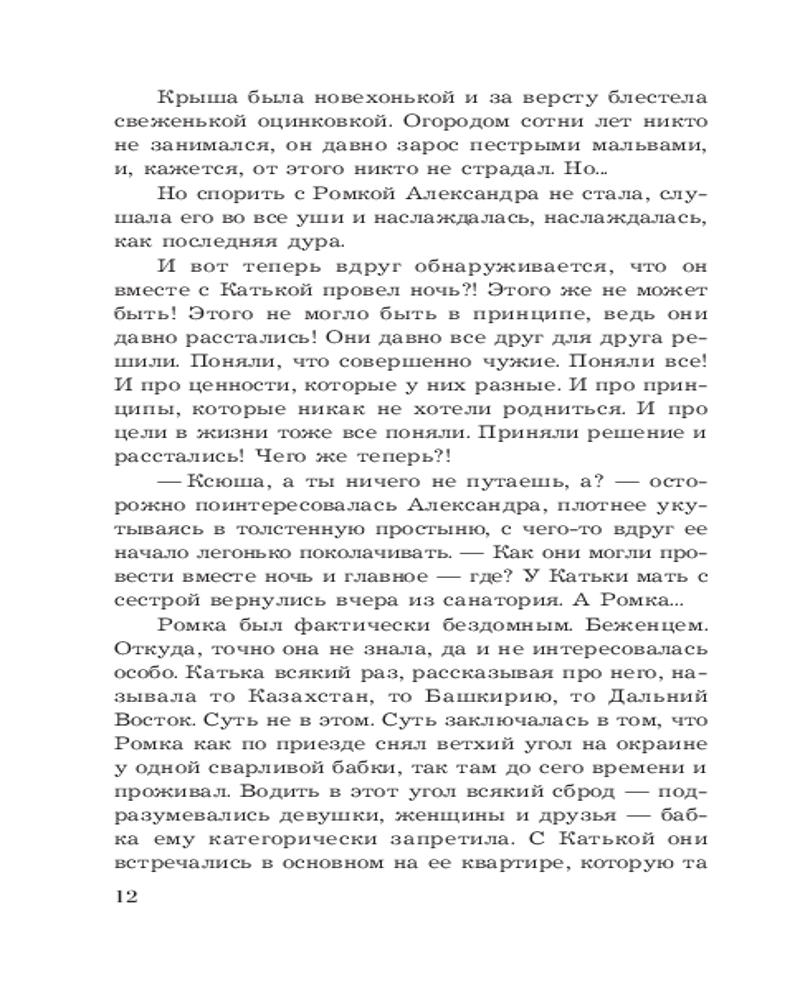 Крыша была новехонькой и за версту блестела свеженькой оцинковкой. Огородом сотни лет никто не занимался, он давно зарос пестрыми мальвами, и, кажется, от этого никто не страдал. Но...

Но спорить с Ромкой Александра не стала, слушала его во все уши и наслаждалась, наслаждалась, как последняя дура.

И вот теперь вдруг обнаруживается, что он вместе с Катькой провел ночь?! Этого же не может быть! Этого не могло быть в принципе, ведь они давно расстались! Они давно все друг для друга решили. Поняли, что совершенно чужие. Поняли все! И про ценности, которые у них разные. И про принципы, которые никак не хотели родниться. И про цели в жизни тоже все поняли. Приняли решение и расстались! Чего же теперь?!

— Ксюша, а ты ничего не путаешь, а? — осторожно поинтересовалась Александра, плотнее укутываясь в толстенную простыню, с чего-то вдруг ее начало легонько поколачивать. — Как они могли провести вместе ночь и главное — где? У Катьки мать с сестрой вернулись вчера из санатория. А Ромка...

Ромка был фактически бездомным. Беженцем. Откуда, точно она не знала, да и не интересовалась особо. Катька всякий раз, рассказывая про него, называла то Казахстан, то Башкирию, то Дальний Восток. Суть не в этом. Суть заключалась в том, что Ромка как по приезде снял ветхий угол на окраине у одной сварливой бабки, так там до сего времени и проживал. Водить в этот угол всякий сброд — подразумевались девушки, женщины и друзья — бабка ему категорически запретила. С Катькой они встречались в основном на ее квартире, которую та

12